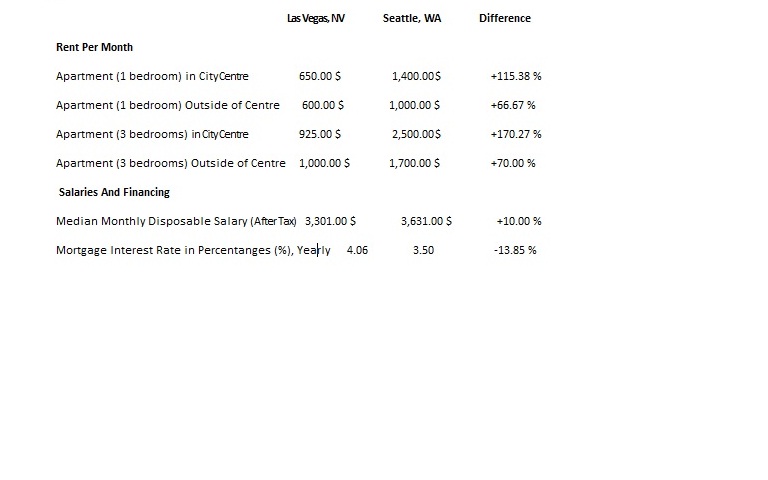 |  | Las Vegas, NV | Seattle, WA | Difference |
|---|---|---|---|
| **Rent Per Month** |  |  |  |
| Apartment (1 bedroom) in City Centre | 650.00 $ | 1,400.00 $ | +115.38 % |
| Apartment (1 bedroom) Outside of Centre | 600.00 $ | 1,000.00 $ | +66.67 % |
| Apartment (3 bedrooms) in City Centre | 925.00 $ | 2,500.00 $ | +170.27 % |
| Apartment (3 bedrooms) Outside of Centre | 1,000.00 $ | 1,700.00 $ | +70.00 % |
| **Salaries And Financing** |  |  |  |
| Median Monthly Disposable Salary (After Tax) | 3,301.00 $ | 3,631.00 $ | +10.00 % |
| Mortgage Interest Rate in Percentanges (%), Yearly | 4.06 | 3.50 | -13.85 % |